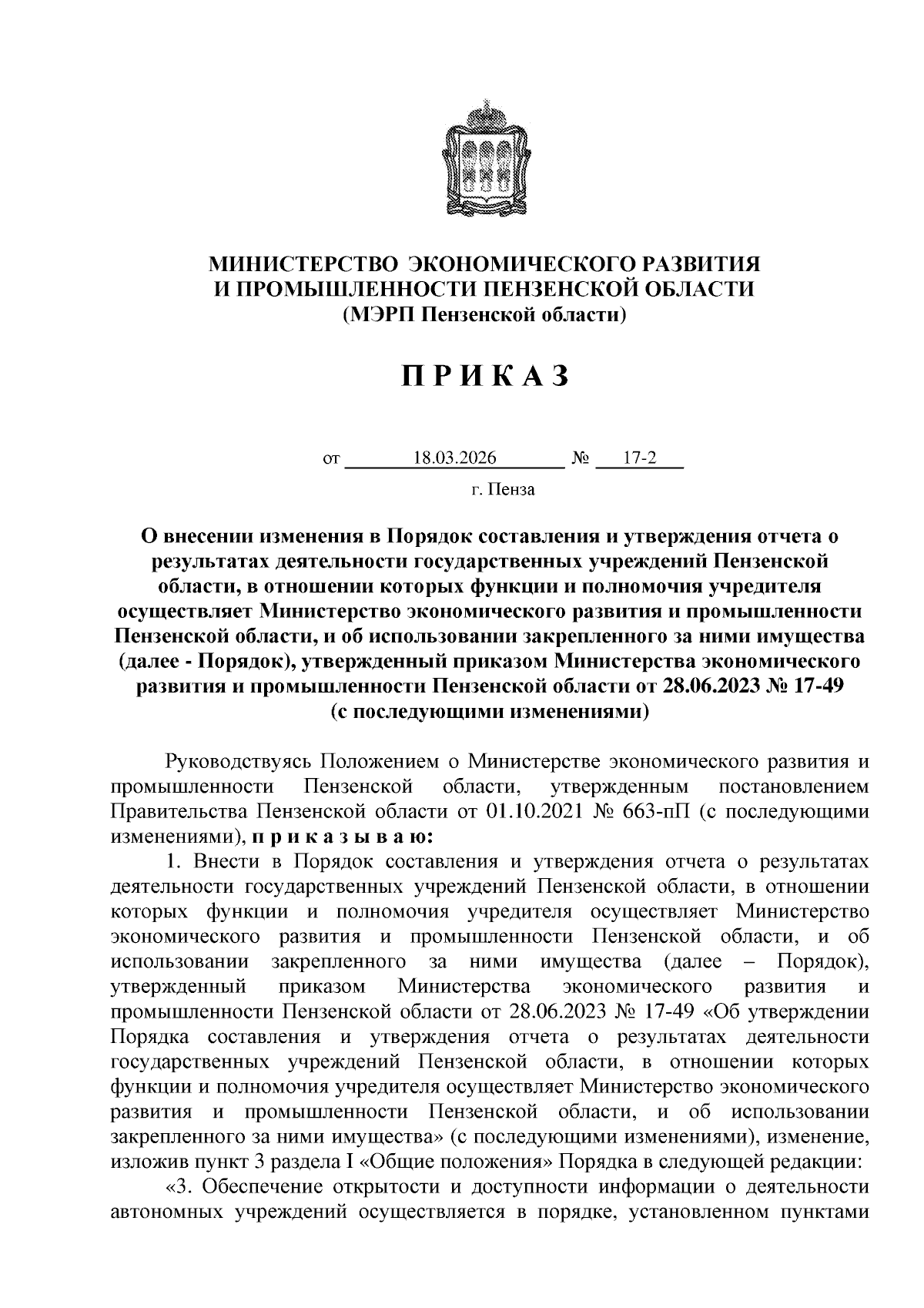 МИНИСТЕРСТВО ЭКОНОМИЧЕСКОГО РАЗВИТИЯ
И ПРОМЫШЛЕННОСТИ ПЕНЗЕНСКОЙ ОБЛАСТИ
(МЭРП Пензенской области)

П Р И К А З

от 18.03.2026 № 17-2

г. Пенза

О внесении изменения в Порядок составления и утверждения отчета о результатах деятельности государственных учреждений Пензенской области, в отношении которых функции и полномочия учредителя осуществляет Министерство экономического развития и промышленности Пензенской области, и об использовании закрепленного за ними имущества (далее - Порядок), утвержденный приказом Министерства экономического развития и промышленности Пензенской области от 28.06.2023 № 17-49 (с последующими изменениями)

Руководствуясь Положением о Министерстве экономического развития и промышленности Пензенской области, утвержденным постановлением Правительства Пензенской области от 01.10.2021 № 663-пП (с последующими изменениями), п р и к а з ы в а ю:

1. Внести в Порядок составления и утверждения отчета о результатах деятельности государственных учреждений Пензенской области, в отношении которых функции и полномочия учредителя осуществляет Министерство экономического развития и промышленности Пензенской области, и об использовании закрепленного за ними имущества (далее – Порядок), утвержденный приказом Министерства экономического развития и промышленности Пензенской области от 28.06.2023 № 17-49 «Об утверждении Порядка составления и утверждения отчета о результатах деятельности государственных учреждений Пензенской области, в отношении которых функции и полномочия учредителя осуществляет Министерство экономического развития и промышленности Пензенской области, и об использовании закрепленного за ними имущества» (с последующими изменениями), изменение, изложив пункт 3 раздела I «Общие положения» Порядка в следующей редакции:

«3. Обеспечение открытости и доступности информации о деятельности автономных учреждений осуществляется в порядке, установленном пунктами